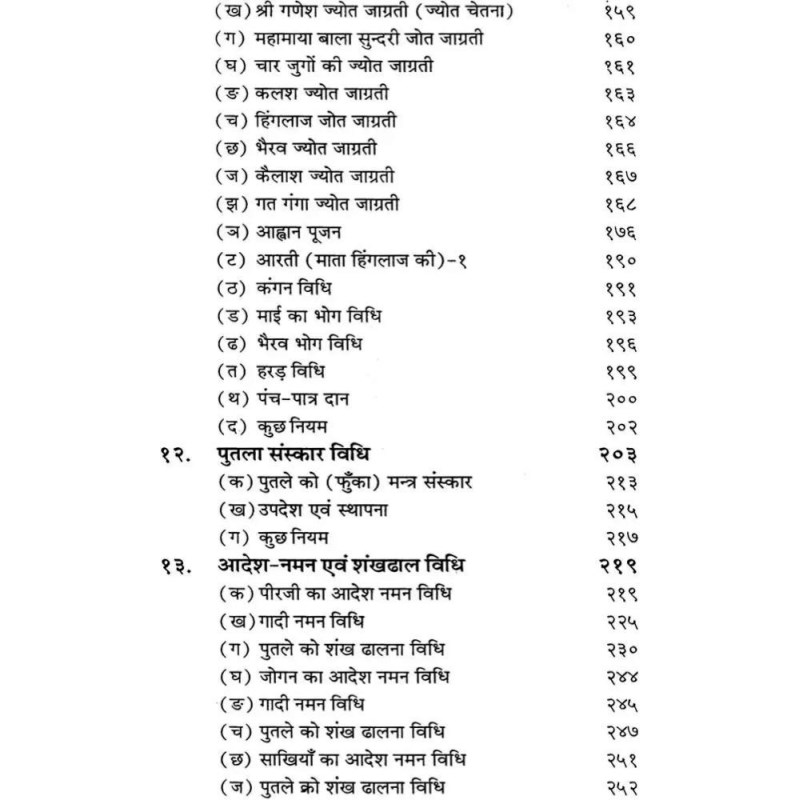 (ख) श्री गणेश ज्योत जाग्रती (ज्योत चेतना) १५९
(ग) महामाया बाला सुन्दरी जोत जाग्रती १६०
(घ) चार जुगों की ज्योत जाग्रती १६१
(ङ) कलश ज्योत जाग्रती १६३
(च) हिंगलाज जोत जाग्रती १६४
(छ) भैरव ज्योत जाग्रती १६६
(ज) कैलाश ज्योत जाग्रती १६७
(झ) गत गंगा ज्योत जाग्रती १६८
(ञ) आह्वान पूजन १७६
(ट) आरती (माता हिंगलाज की)-१ १९०
(ठ) कंगन विधि १९१
(ड) माई का भोग विधि १९३
(ढ) भैरव भोग विधि १९६
(त) हरड़ विधि १९९
(थ) पंच-पात्र दान २००
(द) कुछ नियम २०२
१२. पुतला संस्कार विधि २०३
(क) पुतले को (फुँका) मन्त्र संस्कार २१३
(ख) उपदेश एवं स्थापना २१५
(ग) कुछ नियम २१७
१३. आदेश-नमन एवं शंखढाल विधि २१९
(क) पीरजी का आदेश नमन विधि २१९
(ख) गादी नमन विधि २२५
(ग) पुतले को शंख ढालना विधि २३०
(घ) जोगन का आदेश नमन विधि २४४
(ङ) गादी नमन विधि २४५
(च) पुतले को शंख ढालना विधि २४७
(छ) साखियाँ का आदेश नमन विधि २५१
(ज) पुतले क्रो शंख ढालना विधि २५२